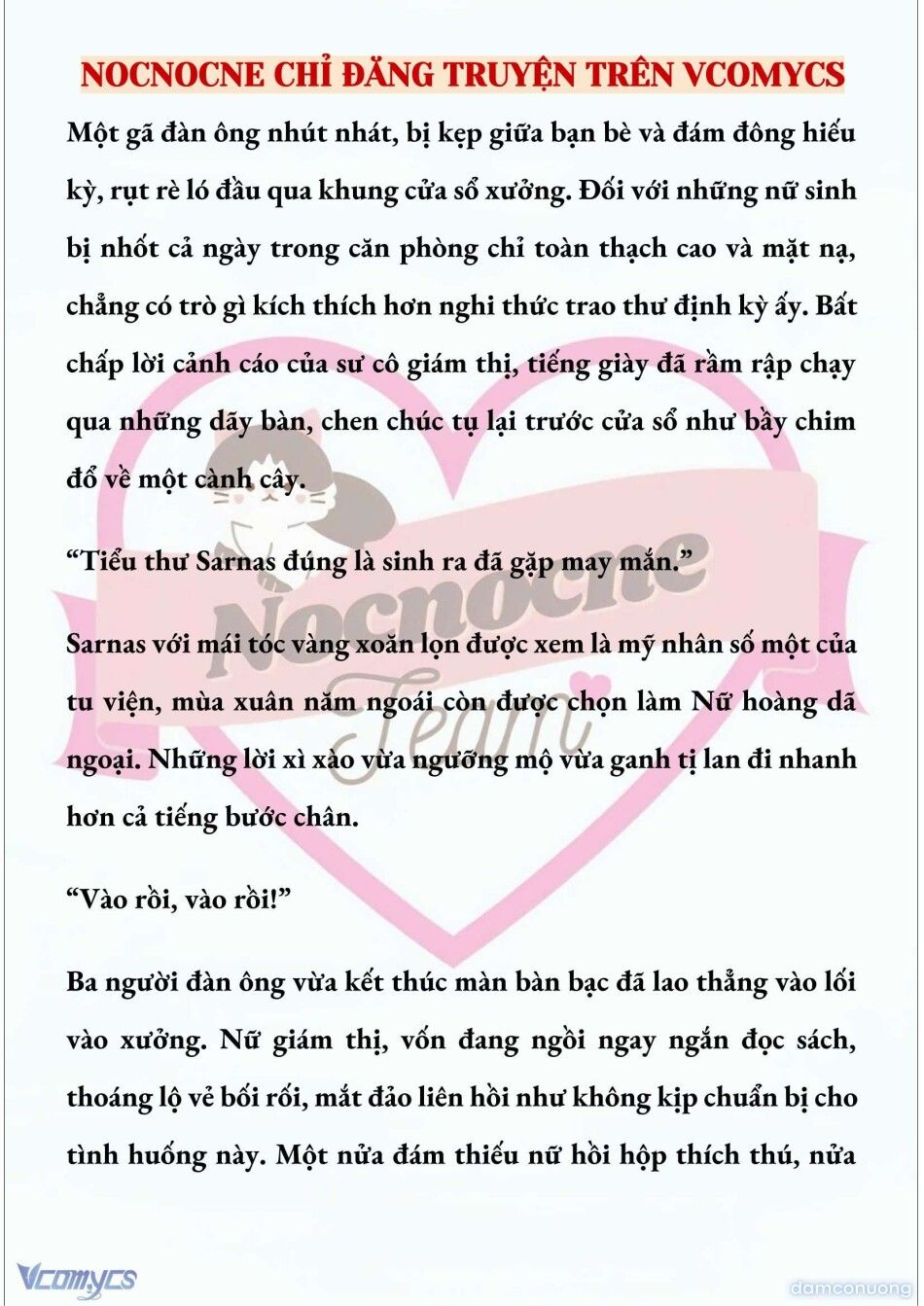 NOCNOCNE CHỈ ĐĂNG TRUYỆN TRÊN VCOMYCS

Một gã đàn ông nhút nhát, bị kẹp giữa bạn bè và đám đông hiếu kỳ, rụt rè ló đầu qua khung cửa sổ xưởng. Đối với những nữ sinh bị nhốt cả ngày trong căn phòng chỉ toàn thạch cao và mặt nạ, chẳng có trò gì kích thích hơn nghi thức trao thư định kỳ ấy. Bất chấp lời cảnh cáo của sư cô giám thị, tiếng giày đã rầm rập chạy qua những dãy bàn, chen chúc tụ lại trước cửa sổ như bầy chim đổ về một cành cây.

“Tiểu thư Sarnas đúng là sinh ra đã gặp may mắn.”

Sarnas với mái tóc vàng xoăn lọn được xem là mỹ nhân số một của tu viện, mùa xuân năm ngoái còn được chọn làm Nữ hoàng dã ngoại. Những lời xì xào vừa ngưỡng mộ vừa ganh tị lan đi nhanh hơn cả tiếng bước chân.

“Vào rồi, vào rồi!”

Ba người đàn ông vừa kết thúc màn bàn bạc đã lao thẳng vào lối vào xưởng. Nữ giám thị, vốn đang ngồi ngay ngắn đọc sách, thoáng lộ vẻ bối rối, mắt đảo liên hồi như không kịp chuẩn bị cho tình huống này. Một nửa đám thiếu nữ hồi hộp thích thú, nửa

Nocnocne Team

Vcomycs

damconuong